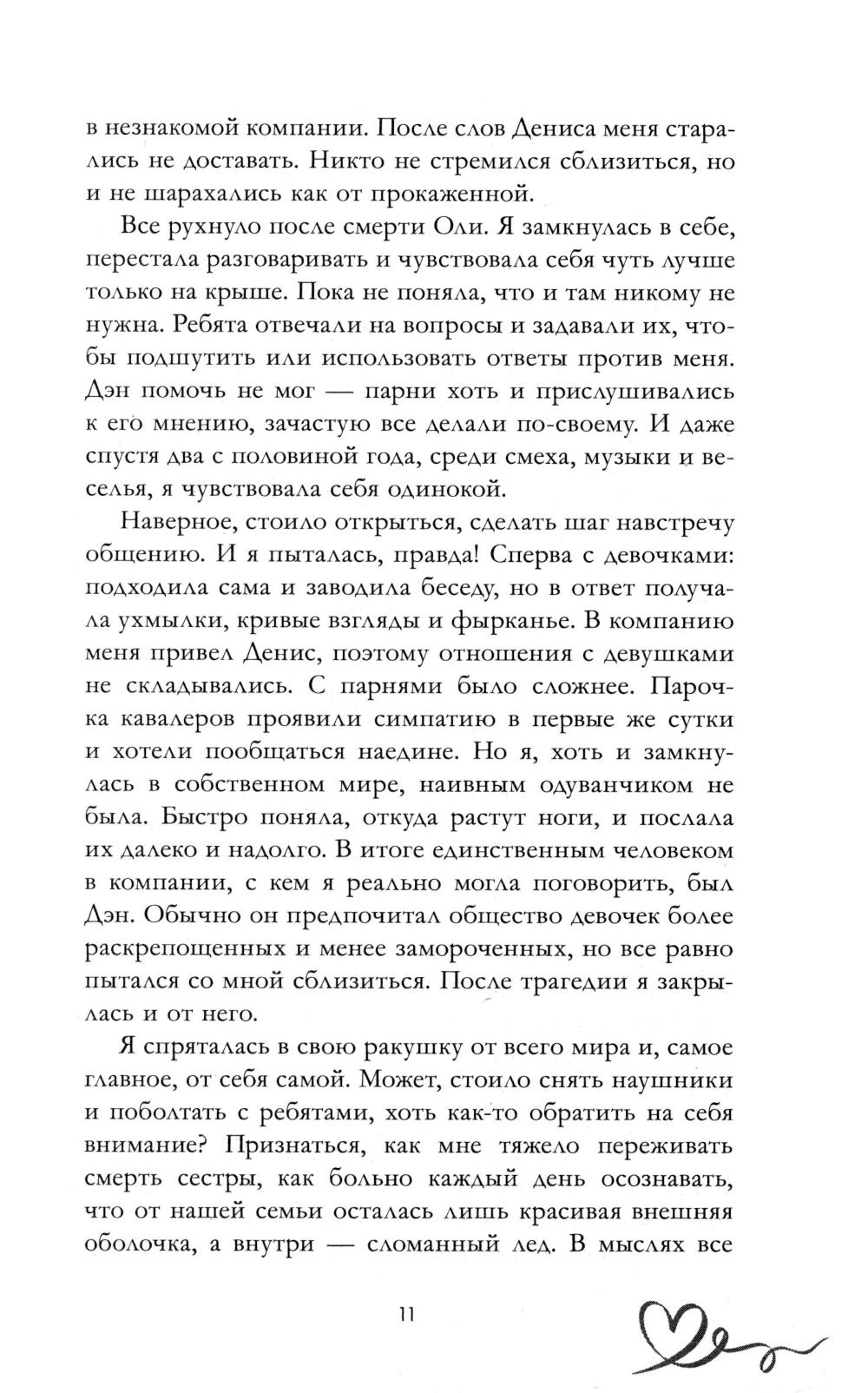 в незнакомой компании. После слов Дениса меня старались не доставать. Никто не стремился сблизиться, но и не шарахались как от прокаженной.

Все рухнуло после смерти Оли. Я замкнулась в себе, перестала разговаривать и чувствовала себя чуть лучше только на крыше. Пока не поняла, что и там никому не нужна. Ребята отвечали на вопросы и задавали их, чтобы подшутить или использовать ответы против меня. Дэн помочь не мог — парни хоть и прислушивались к его мнению, зачастую все делали по-своему. И даже спустя два с половиной года, среди смеха, музыки и веселья, я чувствовала себя одинокой.

Наверное, стоило открыться, сделать шаг навстречу общению. И я пыталась, правда! Сперва с девочками: подходила сама и заводила беседу, но в ответ получала ухмылки, кривые взгляды и фырканье. В компанию меня привел Денис, поэтому отношения с девушками не складывались. С парнями было сложнее. Парочка кавалеров проявили симпатию в первые же сутки и хотели пообщаться наедине. Но я, хоть и замкнулась в собственном мире, наивным одуванчиком не была. Быстро поняла, откуда растут ноги, и послала их далеко и надолго. В итоге единственным человеком в компании, с кем я реально могла поговорить, был Дэн. Обычно он предпочитал общество девочек более раскрепощенных и менее замороченных, но все равно пытался со мной сблизиться. После трагедии я закрылась и от него.

Я спряталась в свою ракушку от всего мира и, самое главное, от себя самой. Может, стоило снять наушники и поболтать с ребятами, хоть как-то обратить на себя внимание? Признаться, как мне тяжело переживать смерть сестры, как больно каждый день осознавать, что от нашей семьи осталась лишь красивая внешняя оболочка, а внутри — сломанный лед. В мыслях все

11